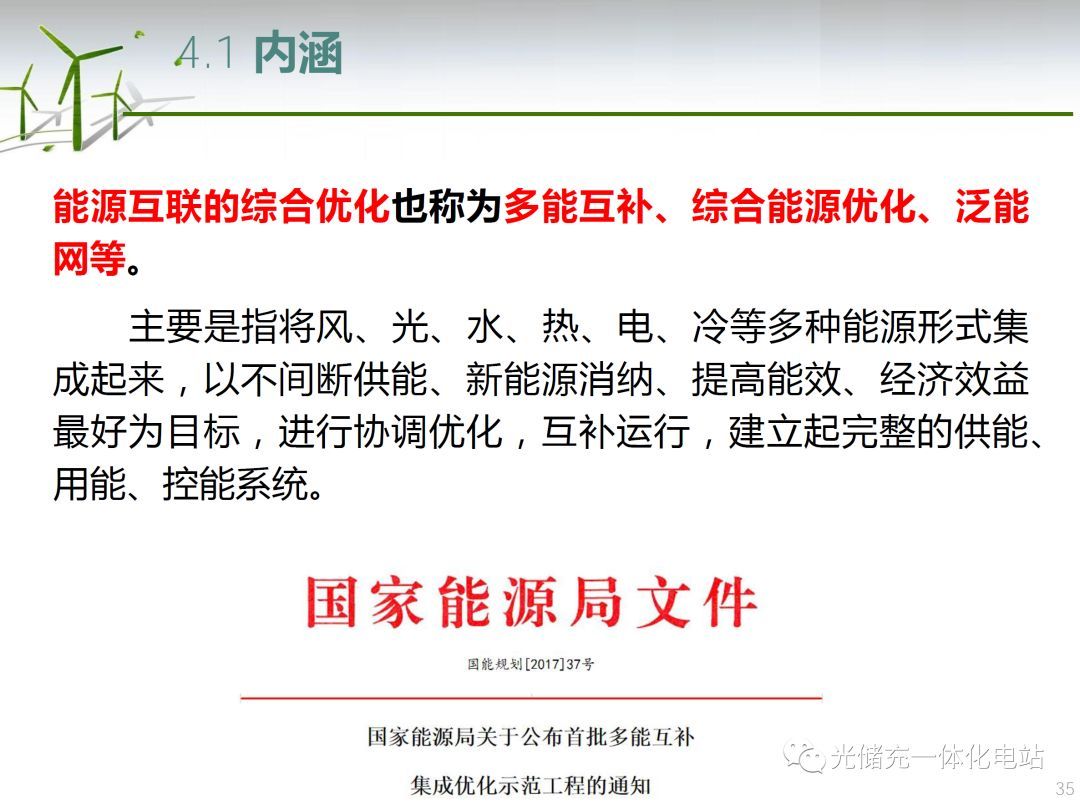 4.1 内涵

能源互联的综合优化也称为多能互补、综合能源优化、泛能网等。

主要是指将风、光、水、热、电、冷等多种能源形式集成起来，以不间断供能、新能源消纳、提高能效、经济效益最好为目标，进行协调优化，互补运行，建立起完整的供能、用能、控能系统。

国家能源局文件

国能规划[2017]37号

国家能源局关于公布首批多能互补

集成优化示范工程的通知

35

光储充一体化电站